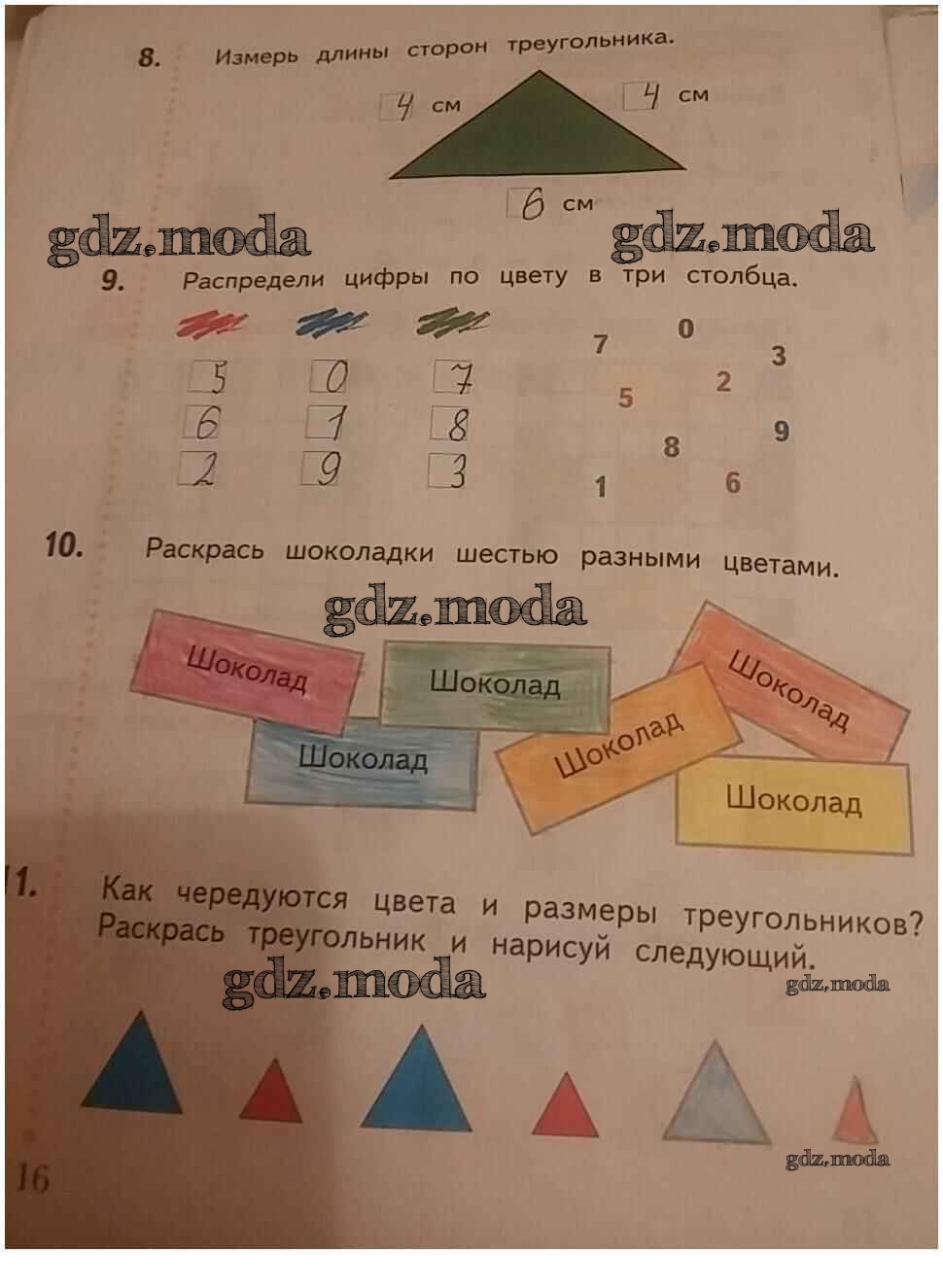 8. Измерь длины сторон треугольника.

4 см

4 см

6 см

gdz.moda gdz.moda

9. Распредели цифры по цвету в три столбца.

| 5 | 0 | 7 |
|---|---|---|
| 6 | 1 | 8 |
| 2 | 9 | 3 |

7 0 3 5 2 9 8 1 6

10. Раскрась шоколадки шестью разными цветами.

gdz.moda

Шоколад

Шоколад

Шоколад

Шоколад

Шоколад

Шоколад

11. Как чередуются цвета и размеры треугольников? Раскрась треугольник и нарисуй следующий.

gdz.moda

gdz.moda

gdz.moda

16